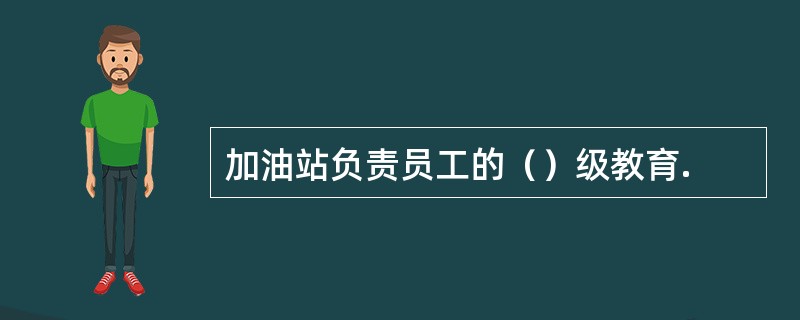 加油站负责员工的（）级教育.